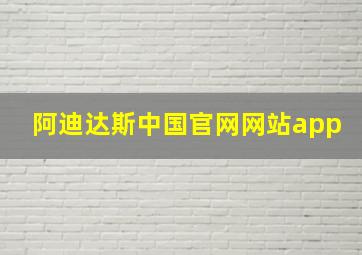 阿迪达斯中国官网网站app